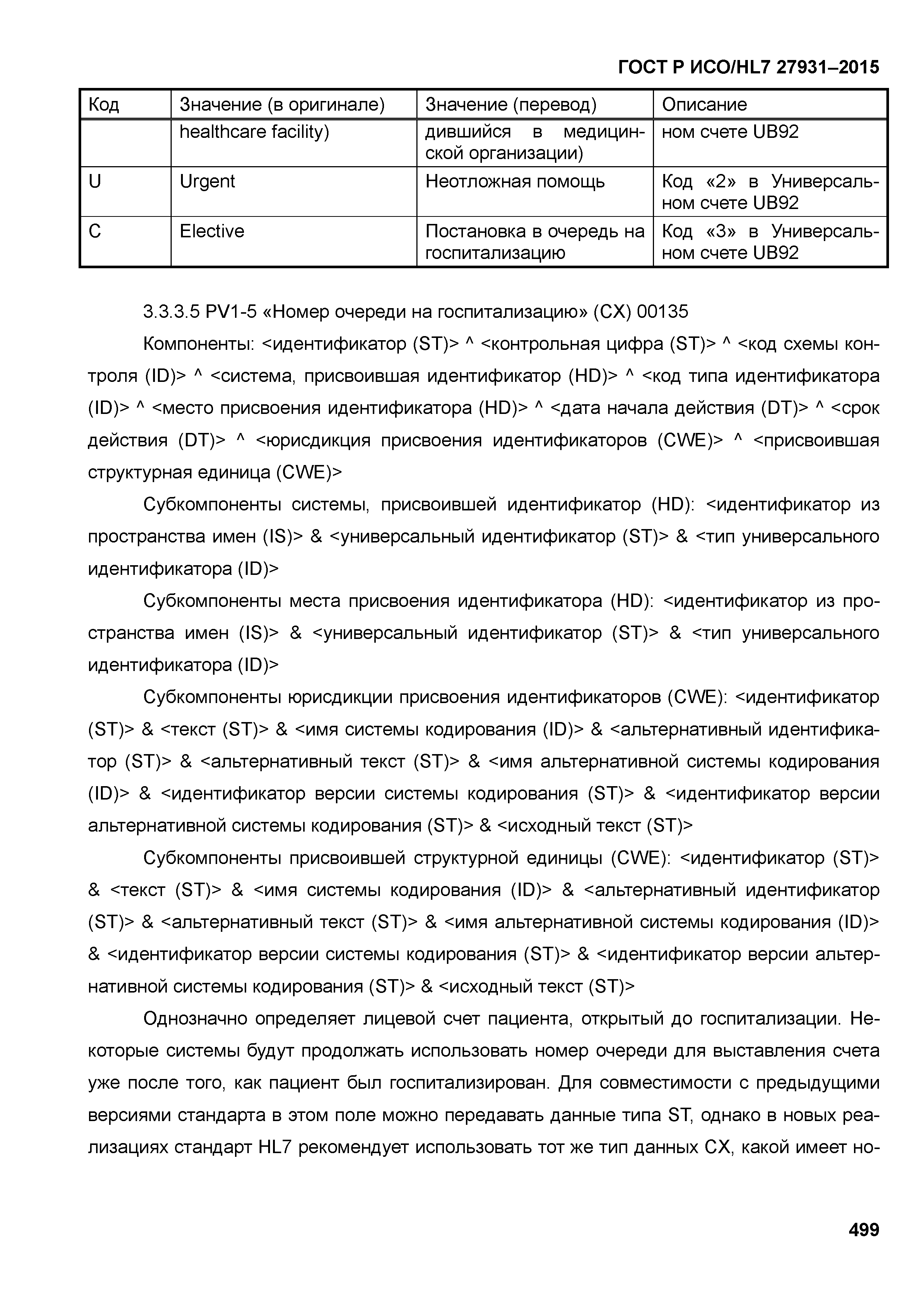 ГОСТ Р ИСО/HL7 27931–2015

| Код | Значение (в оригинале) | Значение (перевод) | Описание |
|---|---|---|---|
| | healthcare facility) | дившийся в медицинской организации) | ном счете UB92 |
| U | Urgent | Неотложная помощь | Код «2» в Универсальном счете UB92 |
| C | Elective | Постановка в очередь на госпитализацию | Код «3» в Универсальном счете UB92 |

3.3.3.5 PV1-5 «Номер очереди на госпитализацию» (CX) 00135

Компоненты: <идентификатор (ST)> ^ <контрольная цифра (ST)> ^ <код схемы контроля (ID)> ^ <система, присвоившая идентификатор (HD)> ^ <код типа идентификатора (ID)> ^ <место присвоения идентификатора (HD)> ^ <дата начала действия (DT)> ^ <срок действия (DT)> ^ <юрисдикция присвоения идентификаторов (CWE)> ^ <присвоившая структурная единица (CWE)>

Субкомпоненты системы, присвоившей идентификатор (HD): <идентификатор из пространства имен (IS)> & <универсальный идентификатор (ST)> & <тип универсального идентификатора (ID)>

Субкомпоненты места присвоения идентификатора (HD): <идентификатор из пространства имен (IS)> & <универсальный идентификатор (ST)> & <тип универсального идентификатора (ID)>

Субкомпоненты юрисдикции присвоения идентификаторов (CWE): <идентификатор (ST)> & <текст (ST)> & <имя системы кодирования (ID)> & <альтернативный идентификатор (ST)> & <альтернативный текст (ST)> & <имя альтернативной системы кодирования (ID)> & <идентификатор версии системы кодирования (ST)> & <идентификатор версии альтернативной системы кодирования (ST)> & <исходный текст (ST)>

Субкомпоненты присвоившей структурной единицы (CWE): <идентификатор (ST)> & <текст (ST)> & <имя системы кодирования (ID)> & <альтернативный идентификатор (ST)> & <альтернативный текст (ST)> & <имя альтернативной системы кодирования (ID)> & <идентификатор версии системы кодирования (ST)> & <идентификатор версии альтернативной системы кодирования (ST)> & <исходный текст (ST)>

Однозначно определяет лицевой счет пациента, открытый до госпитализации. Некоторые системы будут продолжать использовать номер очереди для выставления счета уже после того, как пациент был госпитализирован. Для совместимости с предыдущими версиями стандарта в этом поле можно передавать данные типа ST, однако в новых реализациях стандарт HL7 рекомендует использовать тот же тип данных CX, какой имеет но-

499